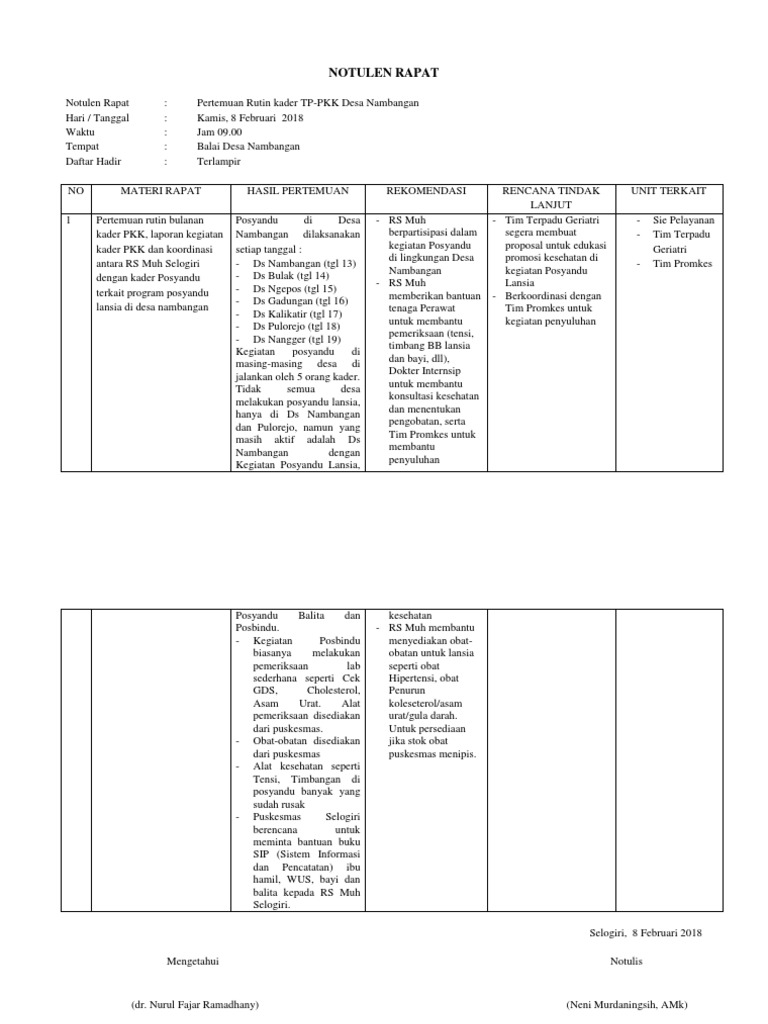 NOTULEN RAPAT

Notulen Rapat : Pertemuan Rutin kader TP-PKK Desa Nambangan
Hari / Tanggal : Kamis, 8 Februari 2018
Waktu : Jam 09.00
Tempat : Balai Desa Nambangan
Daftar Hadir : Terlampir

| NO | MATERI RAPAT | HASIL PERTEMUAN | REKOMENDASI | RENCANA TINDAK LANJUT | UNIT TERKAIT |
|---|---|---|---|---|---|
| 1 | Pertemuan rutin bulanan kader PKK, laporan kegiatan kader PKK dan koordinasi antara RS Muh Selogiri dengan kader Posyandu terkait program posyandu lansia di desa nambangan | Posyandu di Desa Nambangan dilaksanakan setiap tanggal : - Ds Nambangan (tgl 13) - Ds Bulak (tgl 14) - Ds Ngepos (tgl 15) - Ds Gadungan (tgl 16) - Ds Kalikatir (tgl 17) - Ds Pulorejo (tgl 18) - Ds Nangger (tgl 19) Kegiatan posyandu di masing-masing desa di jalankan oleh 5 orang kader. Tidak semua desa melakukan posyandu lansia, hanya di Ds Nambangan dan Pulorejo, namun yang masih aktif adalah Ds Nambangan dengan Kegiatan Posyandu Lansia, | - RS Muh berpartisipasi dalam kegiatan Posyandu di lingkungan Desa Nambangan - RS Muh memberikan bantuan tenaga Perawat untuk membantu pemeriksaan (tensi, timbang BB lansia dan bayi, dll), Dokter Internsip untuk membantu konsultasi kesehatan dan menentukan pengobatan, serta Tim Promkes untuk membantu penyuluhan | - Tim Terpadu Geriatri segera membuat proposal untuk edukasi promosi kesehatan di kegiatan Posyandu Lansia - Berkoordinasi dengan Tim Promkes untuk kegiatan penyuluhan | - Sie Pelayanan - Tim Terpadu Geriatri - Tim Promkes |

| | | Posyandu Balita dan Posbindu. - Kegiatan Posbindu biasanya melakukan pemeriksaan lab sederhana seperti Cek GDS, Cholesterol, Asam Urat. Alat pemeriksaan disediakan dari puskesmas. - Obat-obatan disediakan dari puskesmas - Alat kesehatan seperti Tensi, Timbangan di posyandu banyak yang sudah rusak - Puskesmas Selogiri berencana untuk meminta bantuan buku SIP (Sistem Informasi dan Pencatatan) ibu hamil, WUS, bayi dan balita kepada RS Muh Selogiri. | kesehatan - RS Muh membantu menyediakan obat-obatan untuk lansia seperti obat Hipertensi, obat Penurun koleseterol/asam urat/gula darah. Untuk persediaan jika stok obat puskesmas menipis. | | |

Selogiri, 8 Februari 2018

Mengetahui

Notulis

(dr. Nurul Fajar Ramadhany)

(Neni Murdaningsih, AMk)